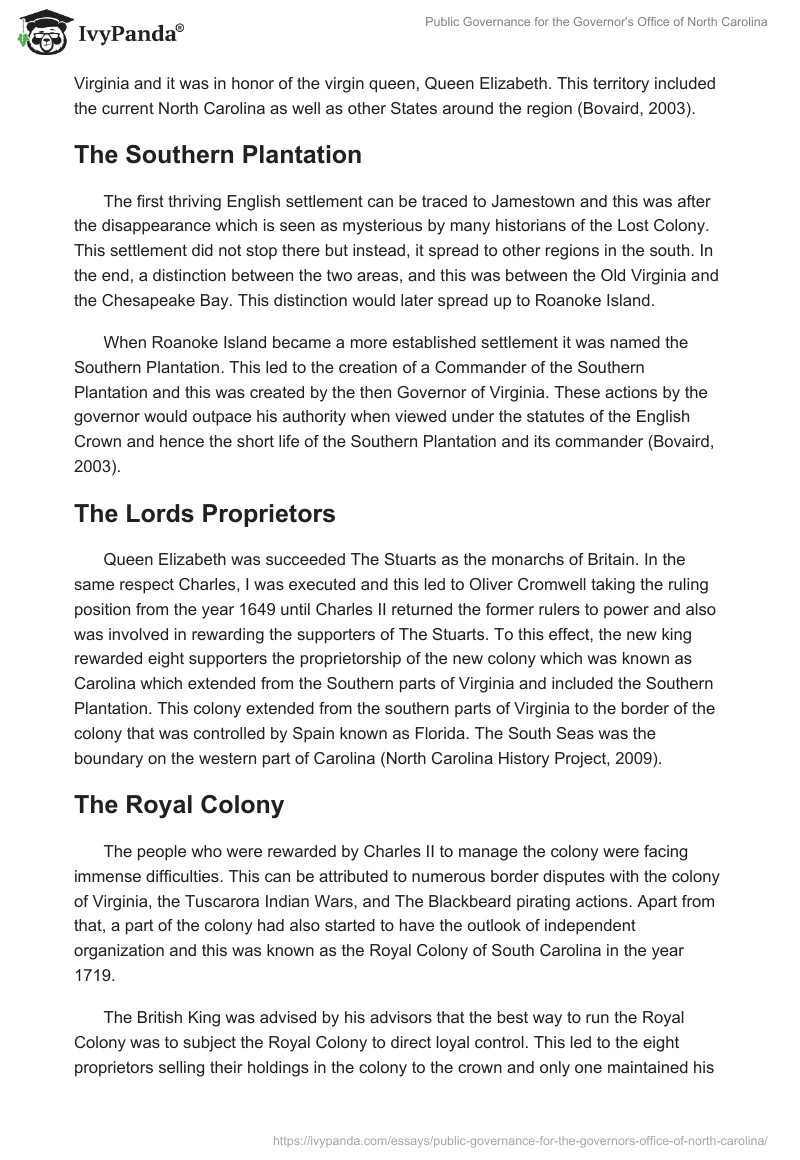 IvyPanda®

Public Governance for the Governor's Office of North Carolina

Virginia and it was in honor of the virgin queen, Queen Elizabeth. This territory included the current North Carolina as well as other States around the region (Bovaird, 2003).

The Southern Plantation

The first thriving English settlement can be traced to Jamestown and this was after the disappearance which is seen as mysterious by many historians of the Lost Colony. This settlement did not stop there but instead, it spread to other regions in the south. In the end, a distinction between the two areas, and this was between the Old Virginia and the Chesapeake Bay. This distinction would later spread up to Roanoke Island.

When Roanoke Island became a more established settlement it was named the Southern Plantation. This led to the creation of a Commander of the Southern Plantation and this was created by the then Governor of Virginia. These actions by the governor would outpace his authority when viewed under the statutes of the English Crown and hence the short life of the Southern Plantation and its commander (Bovaird, 2003).

The Lords Proprietors

Queen Elizabeth was succeeded The Stuarts as the monarchs of Britain. In the same respect Charles, I was executed and this led to Oliver Cromwell taking the ruling position from the year 1649 until Charles II returned the former rulers to power and also was involved in rewarding the supporters of The Stuarts. To this effect, the new king rewarded eight supporters the proprietorship of the new colony which was known as Carolina which extended from the Southern parts of Virginia and included the Southern Plantation. This colony extended from the southern parts of Virginia to the border of the colony that was controlled by Spain known as Florida. The South Seas was the boundary on the western part of Carolina (North Carolina History Project, 2009).

The Royal Colony

The people who were rewarded by Charles II to manage the colony were facing immense difficulties. This can be attributed to numerous border disputes with the colony of Virginia, the Tuscarora Indian Wars, and The Blackbeard pirating actions. Apart from that, a part of the colony had also started to have the outlook of independent organization and this was known as the Royal Colony of South Carolina in the year 1719.

The British King was advised by his advisors that the best way to run the Royal Colony was to subject the Royal Colony to direct loyal control. This led to the eight proprietors selling their holdings in the colony to the crown and only one maintained his

https://ivypanda.com/essays/public-governance-for-the-governors-office-of-north-carolina/